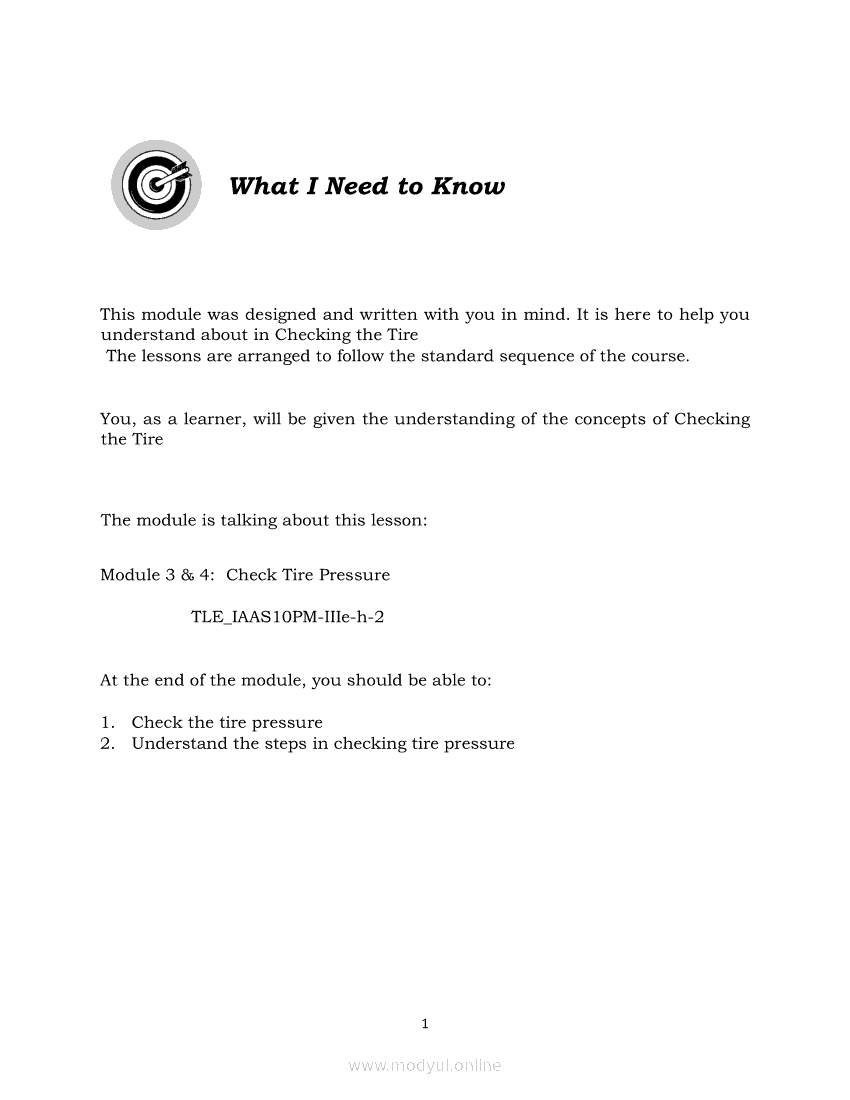 What I Need to Know

This module was designed and written with you in mind. It is here to help you understand about in Checking the Tire
The lessons are arranged to follow the standard sequence of the course.

You, as a learner, will be given the understanding of the concepts of Checking the Tire

The module is talking about this lesson:

Module 3 & 4: Check Tire Pressure

TLE_IAAS10PM-IIIe-h-2

At the end of the module, you should be able to:

1. Check the tire pressure
2. Understand the steps in checking tire pressure

1

www.modyul.online